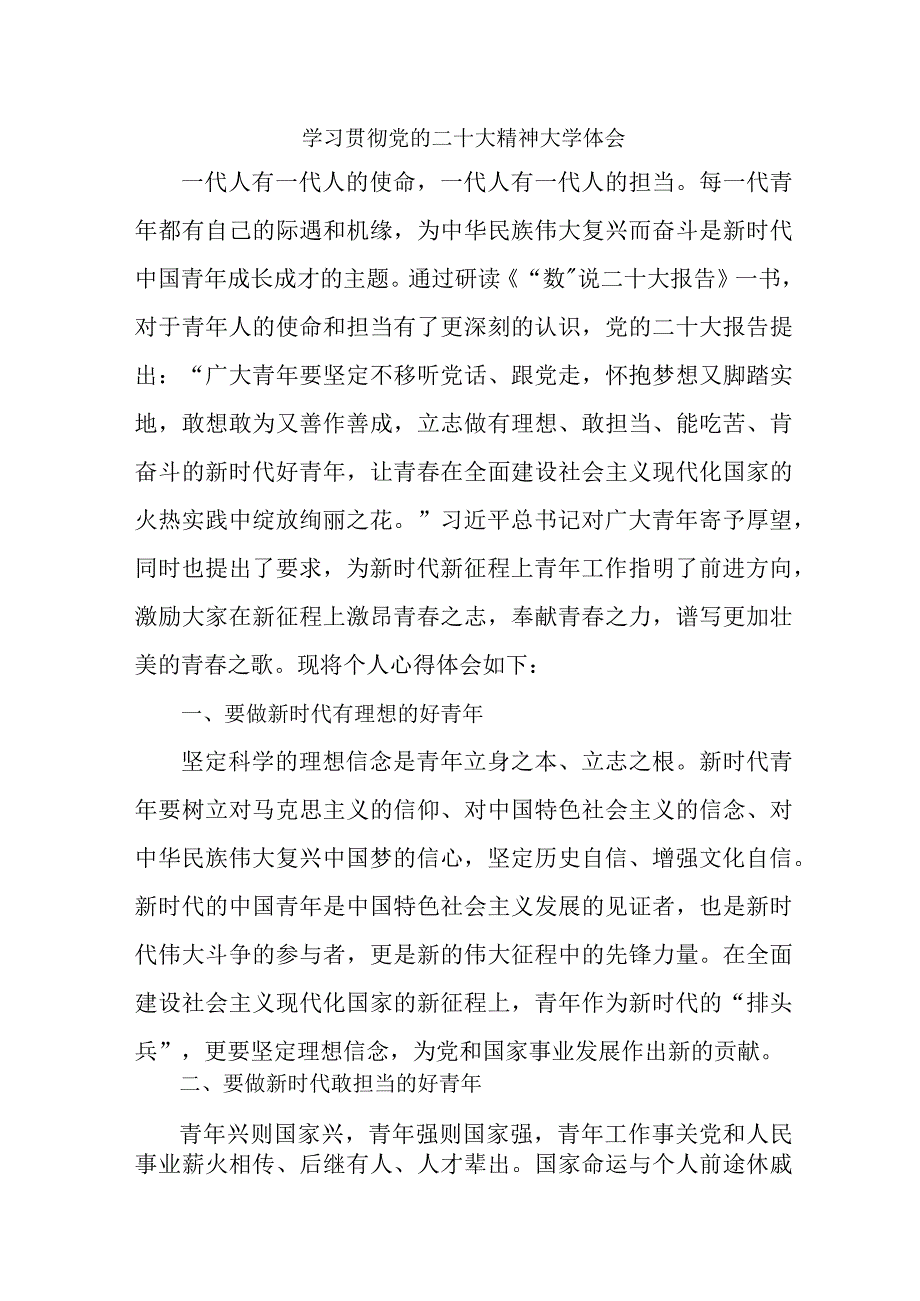 学习贯彻党的二十大精神大学体会

一代人有一代人的使命，一代人有一代人的担当。每一代青年都有自己的际遇和机缘，为中华民族伟大复兴而奋斗是新时代中国青年成长成才的主题。通过研读《“数"说二十大报告》一书，对于青年人的使命和担当有了更深刻的认识，党的二十大报告提出：“广大青年要坚定不移听党话、跟党走，怀抱梦想又脚踏实地，敢想敢为又善作善成，立志做有理想、敢担当、能吃苦、肯奋斗的新时代好青年，让青春在全面建设社会主义现代化国家的火热实践中绽放绚丽之花。”习近平总书记对广大青年寄予厚望，同时也提出了要求，为新时代新征程上青年工作指明了前进方向，激励大家在新征程上激昂青春之志，奉献青春之力，谱写更加壮美的青春之歌。现将个人心得体会如下：

一、要做新时代有理想的好青年

坚定科学的理想信念是青年立身之本、立志之根。新时代青年要树立对马克思主义的信仰、对中国特色社会主义的信念、对中华民族伟大复兴中国梦的信心，坚定历史自信、增强文化自信。新时代的中国青年是中国特色社会主义发展的见证者，也是新时代伟大斗争的参与者，更是新的伟大征程中的先锋力量。在全面建设社会主义现代化国家的新征程上，青年作为新时代的“排头兵”，更要坚定理想信念，为党和国家事业发展作出新的贡献。

二、要做新时代敢担当的好青年

青年兴则国家兴，青年强则国家强，青年工作事关党和人民事业薪火相传、后继有人、人才辈出。国家命运与个人前途休戚